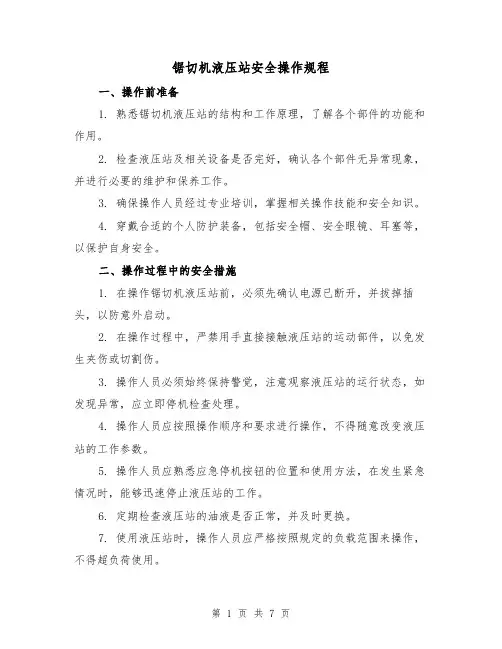 锯切机液压站安全操作规程

一、操作前准备

1. 熟悉锯切机液压站的结构和工作原理，了解各个部件的功能和作用。

2. 检查液压站及相关设备是否完好，确认各个部件无异常现象，并进行必要的维护和保养工作。

3. 确保操作人员经过专业培训，掌握相关操作技能和安全知识。

4. 穿戴合适的个人防护装备，包括安全帽、安全眼镜、耳塞等，以保护自身安全。

二、操作过程中的安全措施

1. 在操作锯切机液压站前，必须先确认电源已断开，并拔掉插头，以防意外启动。

2. 在操作过程中，严禁用手直接接触液压站的运动部件，以免发生夹伤或切割伤。

3. 操作人员必须始终保持警觉，注意观察液压站的运行状态，如发现异常，应立即停机检查处理。

4. 操作人员应按照操作顺序和要求进行操作，不得随意改变液压站的工作参数。

5. 操作人员应熟悉应急停机按钮的位置和使用方法，在发生紧急情况时，能够迅速停止液压站的工作。

6. 定期检查液压站的油液是否正常，并及时更换。

7. 使用液压站时，操作人员应严格按照规定的负载范围来操作，不得超负荷使用。

第 1 页 共 7 页